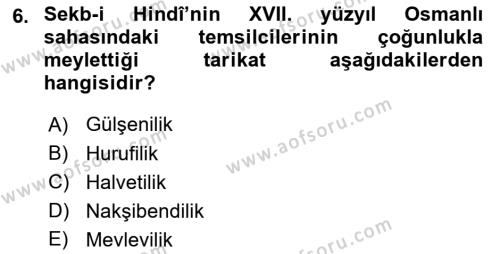 6. Sekb-i Hindî'nin XVII. yüzyıl Osmanlı sahasındaki temsilcilerinin çoğunlukla meylettiği tarikat aşağıdakilerden hangisidir?

A) Gülşenilik
B) Hurufilik
C) Halvetilik
D) Nakşibendilik
E) Mevlevilik

www.aofsoru.com